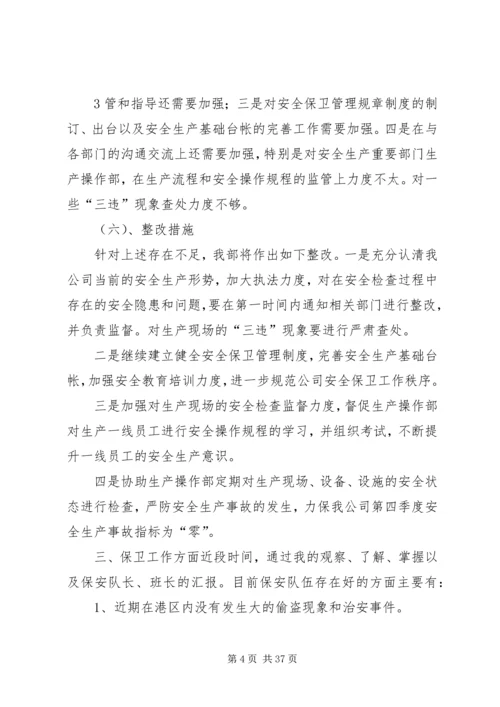 3 管和指导还需要加强；三是对安全保卫管理规章制度的制订、出台以及安全生产基础台帐的完善工作需要加强。四是在与各部门的沟通交流上还需要加强，特别是对安全生产重要部门生产操作部，在生产流程和安全操作规程的监管上力度不太。对一些“三违”现象查处力度不够。

（六）、整改措施

针对上述存在不足，我部将作出如下整改。一是充分认清我公司当前的安全生产形势，加大执法力度，对在安全检查过程中存在的安全隐患和问题，要在第一时间内通知相关部门进行整改，并负责监督。对生产现场的“三违”现象要进行严肃查处。

二是继续建立健全安全保卫管理制度，完善安全生产基础台帐，加强安全教育培训力度，进一步规范公司安全保卫工作秩序。

三是加强对生产现场的安全检查监督力度，督促生产操作部对生产一线员工进行安全操作规程的学习，并组织考试，不断提升一线员工的安全生产意识。

四是协助生产操作部定期对生产现场、设备、设施的安全状态进行检查，严防安全生产事故的发生，力保我公司第四季度安全生产事故指标为“零”。

三、保卫工作方面近段时间，通过我的观察、了解、掌握以及保安队长、班长的汇报。目前保安队伍存在好的方面主要有：

1、近期在港区内没有发生大的偷盗现象和治安事件。

第 4 页 共 37 页